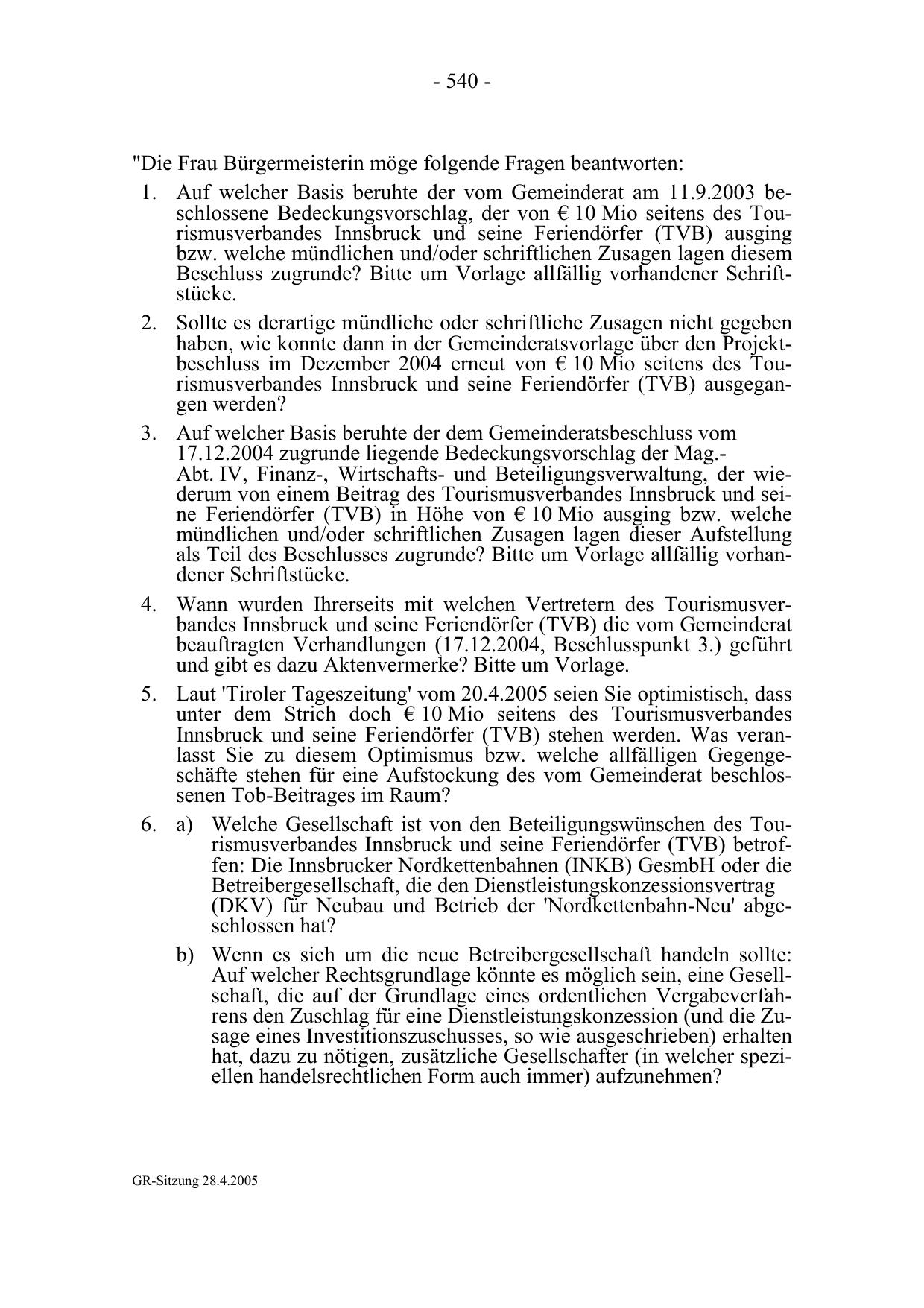 - 540 -

"Die Frau Bürgermeisterin möge folgende Fragen beantworten:

1. Auf welcher Basis beruhte der vom Gemeinderat am 11.9.2003 beschlossene Bedeckungsvorschlag, der von € 10 Mio seitens des Tourismusverbandes Innsbruck und seine Feriendörfer (TVB) ausging bzw. welche mündlichen und/oder schriftlichen Zusagen lagen diesem Beschluss zugrunde? Bitte um Vorlage allfällig vorhandener Schriftstücke.

2. Sollte es derartige mündliche oder schriftliche Zusagen nicht gegeben haben, wie konnte dann in der Gemeinderatsvorlage über den Projektbeschluss im Dezember 2004 erneut von € 10 Mio seitens des Tourismusverbandes Innsbruck und seine Feriendörfer (TVB) ausgegangen werden?

3. Auf welcher Basis beruhte der dem Gemeinderatsbeschluss vom 17.12.2004 zugrunde liegende Bedeckungsvorschlag der Mag.-Abt. IV, Finanz-, Wirtschafts- und Beteiligungsverwaltung, der wiederum von einem Beitrag des Tourismusverbandes Innsbruck und seine Feriendörfer (TVB) in Höhe von € 10 Mio ausging bzw. welche mündlichen und/oder schriftlichen Zusagen lagen dieser Aufstellung als Teil des Beschlusses zugrunde? Bitte um Vorlage allfällig vorhandener Schriftstücke.

4. Wann wurden Ihrerseits mit welchen Vertretern des Tourismusverbandes Innsbruck und seine Feriendörfer (TVB) die vom Gemeinderat beauftragten Verhandlungen (17.12.2004, Beschlusspunkt 3.) geführt und gibt es dazu Aktenvermerke? Bitte um Vorlage.

5. Laut 'Tiroler Tageszeitung' vom 20.4.2005 seien Sie optimistisch, dass unter dem Strich doch € 10 Mio seitens des Tourismusverbandes Innsbruck und seine Feriendörfer (TVB) stehen werden. Was veranlasst Sie zu diesem Optimismus bzw. welche allfälligen Gegengeschäfte stehen für eine Aufstockung des vom Gemeinderat beschlossenen Tob-Beitrages im Raum?

6. a) Welche Gesellschaft ist von den Beteiligungswünschen des Tourismusverbandes Innsbruck und seine Feriendörfer (TVB) betroffen: Die Innsbrucker Nordkettenbahnen (INKB) GesmbH oder die Betreibergesellschaft, die den Dienstleistungskonzessionsvertrag (DKV) für Neubau und Betrieb der 'Nordkettenbahn-Neu' abgeschlossen hat?

b) Wenn es sich um die neue Betreibergesellschaft handeln sollte: Auf welcher Rechtsgrundlage könnte es möglich sein, eine Gesellschaft, die auf der Grundlage eines ordentlichen Vergabeverfahrens den Zuschlag für eine Dienstleistungskonzession (und die Zusage eines Investitionszuschusses, so wie ausgeschrieben) erhalten hat, dazu zu nötigen, zusätzliche Gesellschafter (in welcher speziellen handelsrechtlichen Form auch immer) aufzunehmen?

GR-Sitzung 28.4.2005